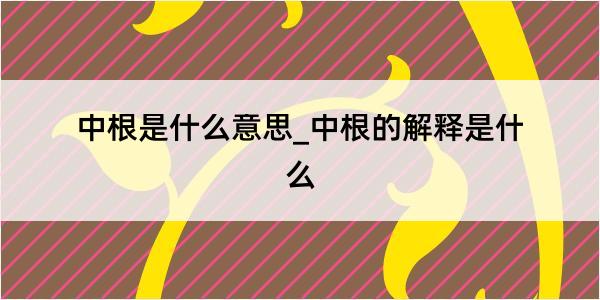 中根是什么意思_中根的解释是什么